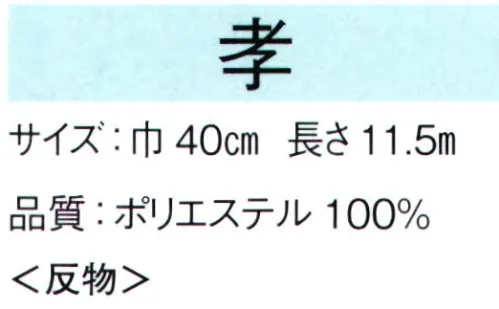 孝

サイズ：巾 40㎝　長さ 11.5m

品質：ポリエステル 100%

＜反物＞